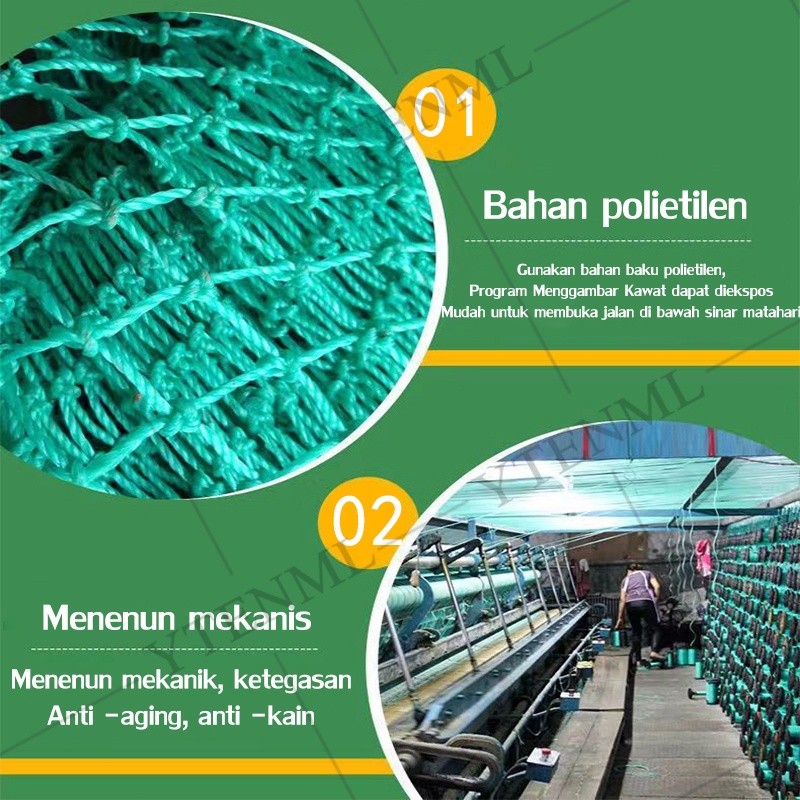 01

Bahan polietilen

Gunakan bahan baku polietilen,
Program Menggambar Kawat dapat diekspos
Mudah untuk membuka jalan di bawah sinar matahari

02

Menenun mekanis

Menenun mekanik, ketegasan
Anti -aging, anti -kain

YTENML